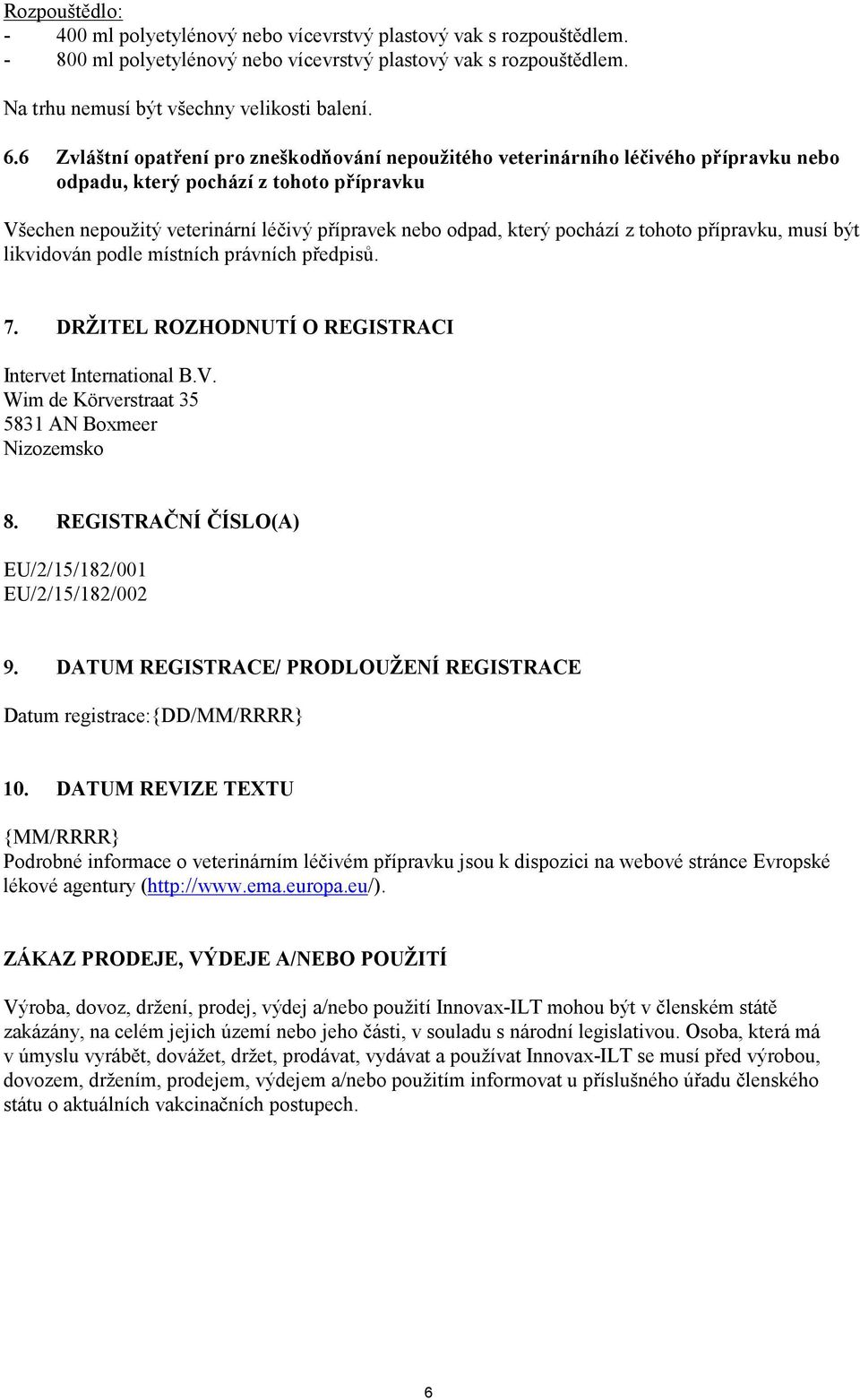 Rozpouštědlo:
- 400 ml polyetylénový nebo vícevrstvý plastový vak s rozpouštědlem.
- 800 ml polyetylénový nebo vícevrstvý plastový vak s rozpouštědlem.

Na trhu nemusí být všechny velikosti balení.

6.6 Zvláštní opatření pro zneškodňování nepoužitého veterinárního léčivého přípravku nebo odpadu, který pochází z tohoto přípravku

Všechen nepoužitý veterinární léčivý přípravek nebo odpad, který pochází z tohoto přípravku, musí být likvidován podle místních právních předpisů.

7. DRŽITEL ROZHODNUTÍ O REGISTRACI

Intervet International B.V.
Wim de Körverstraat 35
5831 AN Boxmeer
Nizozemsko

8. REGISTRAČNÍ ČÍSLO(A)

EU/2/15/182/001
EU/2/15/182/002

9. DATUM REGISTRACE/ PRODLOUŽENÍ REGISTRACE

Datum registrace:{DD/MM/RRRR}

10. DATUM REVIZE TEXTU

{MM/RRRR}
Podrobné informace o veterinárním léčivém přípravku jsou k dispozici na webové stránce Evropské lékové agentury (http://www.ema.europa.eu/).

ZÁKAZ PRODEJE, VÝDEJE A/NEBO POUŽITÍ

Výroba, dovoz, držení, prodej, výdej a/nebo použití Innovax-ILT mohou být v členském státě zakázány, na celém jejich území nebo jeho části, v souladu s národní legislativou. Osoba, která má v úmyslu vyrábět, dovážet, držet, prodávat, vydávat a používat Innovax-ILT se musí před výrobou, dovozem, držením, prodejem, výdejem a/nebo použitím informovat u příslušného úřadu členského státu o aktuálních vakcinačních postupech.

6